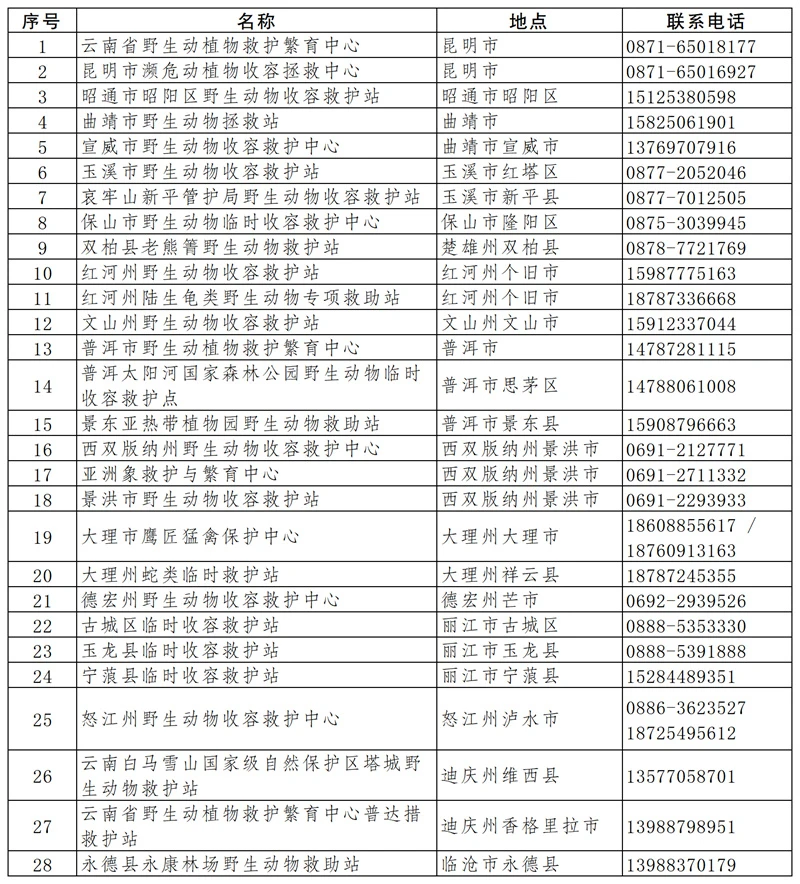 | 序号 | 名称 | 地点 | 联系电话 |
|---|---|---|---|
| 1 | 云南省野生动植物救护繁育中心 | 昆明市 | 0871-65018177 |
| 2 | 昆明市濒危动植物收容拯救中心 | 昆明市 | 0871-65016927 |
| 3 | 昭通市昭阳区野生动物收容救护站 | 昭通市昭阳区 | 15125380598 |
| 4 | 曲靖市野生动物拯救站 | 曲靖市 | 15825061901 |
| 5 | 宣威市野生动物收容救护中心 | 曲靖市宣威市 | 13769707916 |
| 6 | 玉溪市野生动物收容救护站 | 玉溪市红塔区 | 0877-2052046 |
| 7 | 哀牢山新平管护局野生动物收容救护站 | 玉溪市新平县 | 0877-7012505 |
| 8 | 保山市野生动物临时收容救护中心 | 保山市隆阳区 | 0875-3039945 |
| 9 | 双柏县老熊箐野生动物救护站 | 楚雄州双柏县 | 0878-7721769 |
| 10 | 红河州野生动物收容救护站 | 红河州个旧市 | 15987775163 |
| 11 | 红河州陆生龟类野生动物专项救助站 | 红河州个旧市 | 18787336668 |
| 12 | 文山州野生动物收容救护站 | 文山州文山市 | 15912337044 |
| 13 | 普洱市野生动植物救护繁育中心 | 普洱市 | 14787281115 |
| 14 | 普洱太阳河国家森林公园野生动物临时收容救护点 | 普洱市思茅区 | 14788061008 |
| 15 | 景东亚热带植物园野生动物救助站 | 普洱市景东县 | 15908796663 |
| 16 | 西双版纳州野生动物收容救护中心 | 西双版纳州景洪市 | 0691-2127771 |
| 17 | 亚洲象救护与繁育中心 | 西双版纳州景洪市 | 0691-2711332 |
| 18 | 景洪市野生动物收容救护站 | 西双版纳州景洪市 | 0691-2293933 |
| 19 | 大理市鹰匠猛禽保护中心 | 大理州大理市 | 18608855617 / 18760913163 |
| 20 | 大理州蛇类临时救护站 | 大理州祥云县 | 18787245355 |
| 21 | 德宏州野生动物收容救护中心 | 德宏州芒市 | 0692-2939526 |
| 22 | 古城区临时收容救护站 | 丽江市古城区 | 0888-5353330 |
| 23 | 玉龙县临时收容救护站 | 丽江市玉龙县 | 0888-5391888 |
| 24 | 宁蒗县临时收容救护站 | 丽江市宁蒗县 | 15284489351 |
| 25 | 怒江州野生动物收容救护中心 | 怒江州泸水市 | 0886-3623527 18725495612 |
| 26 | 云南白马雪山国家级自然保护区塔城野生动物救护站 | 迪庆州维西县 | 13577058701 |
| 27 | 云南省野生动植物救护繁育中心普达措救护站 | 迪庆州香格里拉市 | 13988798951 |
| 28 | 永德县永康林场野生动物救助站 | 临沧市永德县 | 13988370179 |